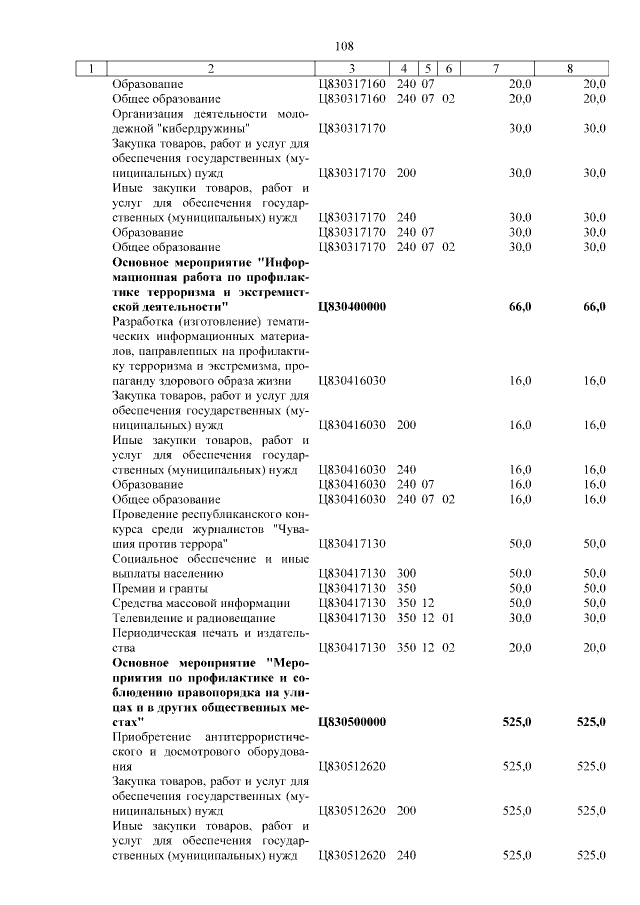 108

| 1 | 2 | 3 | 4 | 5 | 6 | 7 | 8 |
|---|---|---|---|---|---|---|---|
| | Образование | Ц830317160 | 240 | 07 | | 20,0 | 20,0 |
| | Общее образование | Ц830317160 | 240 | 07 | 02 | 20,0 | 20,0 |
| | Организация деятельности молодежной "кибердружины" | Ц830317170 | | | | 30,0 | 30,0 |
| | Закупка товаров, работ и услуг для обеспечения государственных (муниципальных) нужд | Ц830317170 | 200 | | | 30,0 | 30,0 |
| | Иные закупки товаров, работ и услуг для обеспечения государственных (муниципальных) нужд | Ц830317170 | 240 | | | 30,0 | 30,0 |
| | Образование | Ц830317170 | 240 | 07 | | 30,0 | 30,0 |
| | Общее образование | Ц830317170 | 240 | 07 | 02 | 30,0 | 30,0 |
| | **Основное мероприятие "Информационная работа по профилактике терроризма и экстремистской деятельности"** | **Ц830400000** | | | | **66,0** | **66,0** |
| | Разработка (изготовление) тематических информационных материалов, направленных на профилактику терроризма и экстремизма, пропаганду здорового образа жизни | Ц830416030 | | | | 16,0 | 16,0 |
| | Закупка товаров, работ и услуг для обеспечения государственных (муниципальных) нужд | Ц830416030 | 200 | | | 16,0 | 16,0 |
| | Иные закупки товаров, работ и услуг для обеспечения государственных (муниципальных) нужд | Ц830416030 | 240 | | | 16,0 | 16,0 |
| | Образование | Ц830416030 | 240 | 07 | | 16,0 | 16,0 |
| | Общее образование | Ц830416030 | 240 | 07 | 02 | 16,0 | 16,0 |
| | Проведение республиканского конкурса среди журналистов "Чувашия против террора" | Ц830417130 | | | | 50,0 | 50,0 |
| | Социальное обеспечение и иные выплаты населению | Ц830417130 | 300 | | | 50,0 | 50,0 |
| | Премии и гранты | Ц830417130 | 350 | | | 50,0 | 50,0 |
| | Средства массовой информации | Ц830417130 | 350 | 12 | | 50,0 | 50,0 |
| | Телевидение и радиовещание | Ц830417130 | 350 | 12 | 01 | 30,0 | 30,0 |
| | Периодическая печать и издательства | Ц830417130 | 350 | 12 | 02 | 20,0 | 20,0 |
| | **Основное мероприятие "Мероприятия по профилактике и соблюдению правопорядка на улицах и в других общественных местах"** | **Ц830500000** | | | | **525,0** | **525,0** |
| | Приобретение антитеррористического и досмотрового оборудования | Ц830512620 | | | | 525,0 | 525,0 |
| | Закупка товаров, работ и услуг для обеспечения государственных (муниципальных) нужд | Ц830512620 | 200 | | | 525,0 | 525,0 |
| | Иные закупки товаров, работ и услуг для обеспечения государственных (муниципальных) нужд | Ц830512620 | 240 | | | 525,0 | 525,0 |